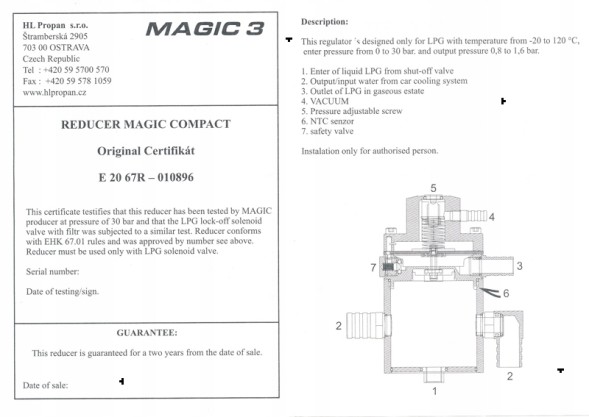 HL Propan s.r.o.
Štramberská 2905
703 00 OSTRAVA
Czech Republic
Tel : +420 59 5700 570
Fax : +420 59 578 1059
www.hlpropan.cz

MAGIC 3

REDUCER MAGIC COMPACT

Original Certifikát

E 20 67R – 010896

This certificate testifies that this reducer has been tested by MAGIC producer at pressure of 30 bar and that the LPG lock-off solenoid valve with filtr was subjected to a similar test. Reducer conforms with EHK 67.01 rules and was approved by number see above. Reducer must be used only with LPG solenoid valve.

Serial number:

Date of testing/sign.

GUARANTEE:

This reducer is guaranteed for a two years from the date of sale.

Date of sale:

Description:

This regulator 's designed only for LPG with temperature from -20 to 120 °C, enter pressure from 0 to 30 bar. and output pressure 0,8 to 1,6 bar.

1. Enter of liquid LPG from shut-off valve
2. Output/input water from car cooling system
3. Outlet of LPG in gaseous estate
4. VACUUM
5. Pressure adjustable screw
6. NTC senzor
7. safety valve

Instalation only for authorised person.

5
4
7
3
6
2
2
1